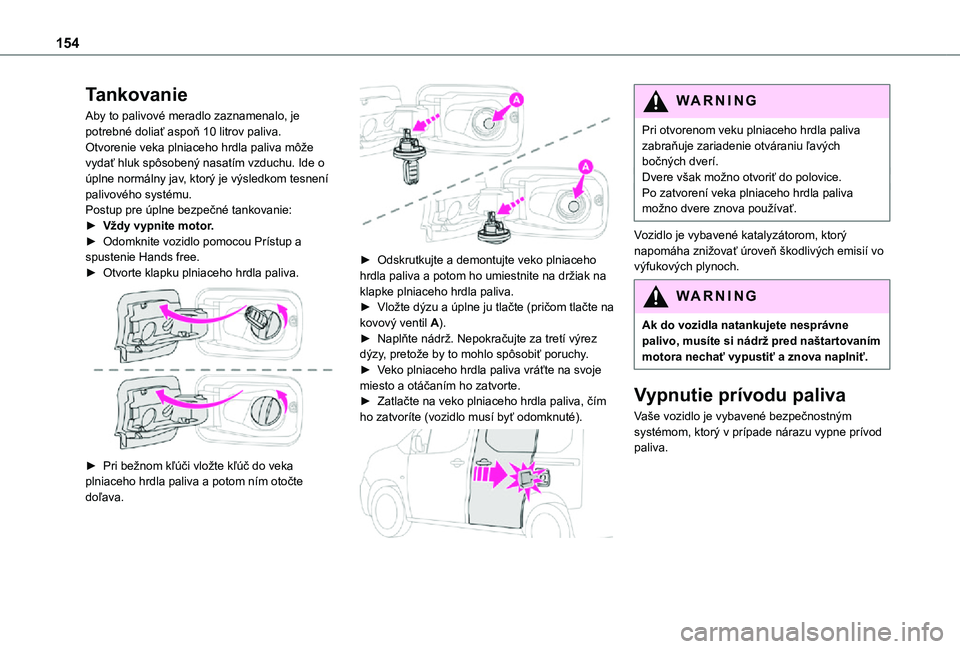 154

Tankovanie

Aby to palivové meradlo zaznamenalo, je potrebné doliať aspoň 10 litrov paliva.
Otvorenie veka plniaceho hrdla paliva môže vydať hluk spôsobený nasatím vzduchu. Ide o úplne normálny jav, ktorý je výsledkom tesnení palivového systému.
Postup pre úplne bezpečné tankovanie:
► Vždy vypnite motor.
► Odomknite vozidlo pomocou Prístup a spustenie Hands free.
► Otvorte klapku plniaceho hrdla paliva.

► Pri bežnom kľúči vložte kľúč do veka plniaceho hrdla paliva a potom ním otočte doľava.

A

A

► Odskrutkujte a demontujte veko plniaceho hrdla paliva a potom ho umiestnite na držiak na klapke plniaceho hrdla paliva.
► Vložte dýzu a úplne ju tlačte (pričom tlačte na kovový ventil A).
► Naplňte nádrž. Nepokračujte za tretí výrez dýzy, pretože by to mohlo spôsobiť poruchy.
► Veko plniaceho hrdla paliva vráťte na svoje miesto a otáčaním ho zatvorte.
► Zatlačte na veko plniaceho hrdla paliva, čím ho zatvoríte (vozidlo musí byť odomknuté).

WARNING

Pri otvorenom veku plniaceho hrdla paliva zabraňuje zariadenie otváraniu ľavých bočných dverí.
Dvere však možno otvoriť do polovice.
Po zatvorení veka plniaceho hrdla paliva možno dvere znova používať.

Vozidlo je vybavené katalyzátorom, ktorý napomáha znižovať úroveň škodlivých emisií vo výfukových plynoch.

WARNING

Ak do vozidla natankujete nesprávne palivo, musíte si nádrž pred naštartovaním motora nechať vypustiť a znova naplniť.

Vypnutie prívodu paliva

Vaše vozidlo je vybavené bezpečnostným systémom, ktorý v prípade nárazu vypne prívod paliva.

carmanualsonline.info